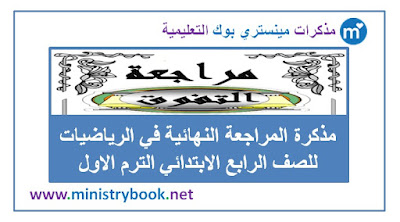 m
مذكرات مينستري بوك التعليمية

مراجعة
التفوق

مذكرة المراجعة النهائية في الرياضيات
للصف الرابع الابتدائي الترم الاول

www.ministrybook.net